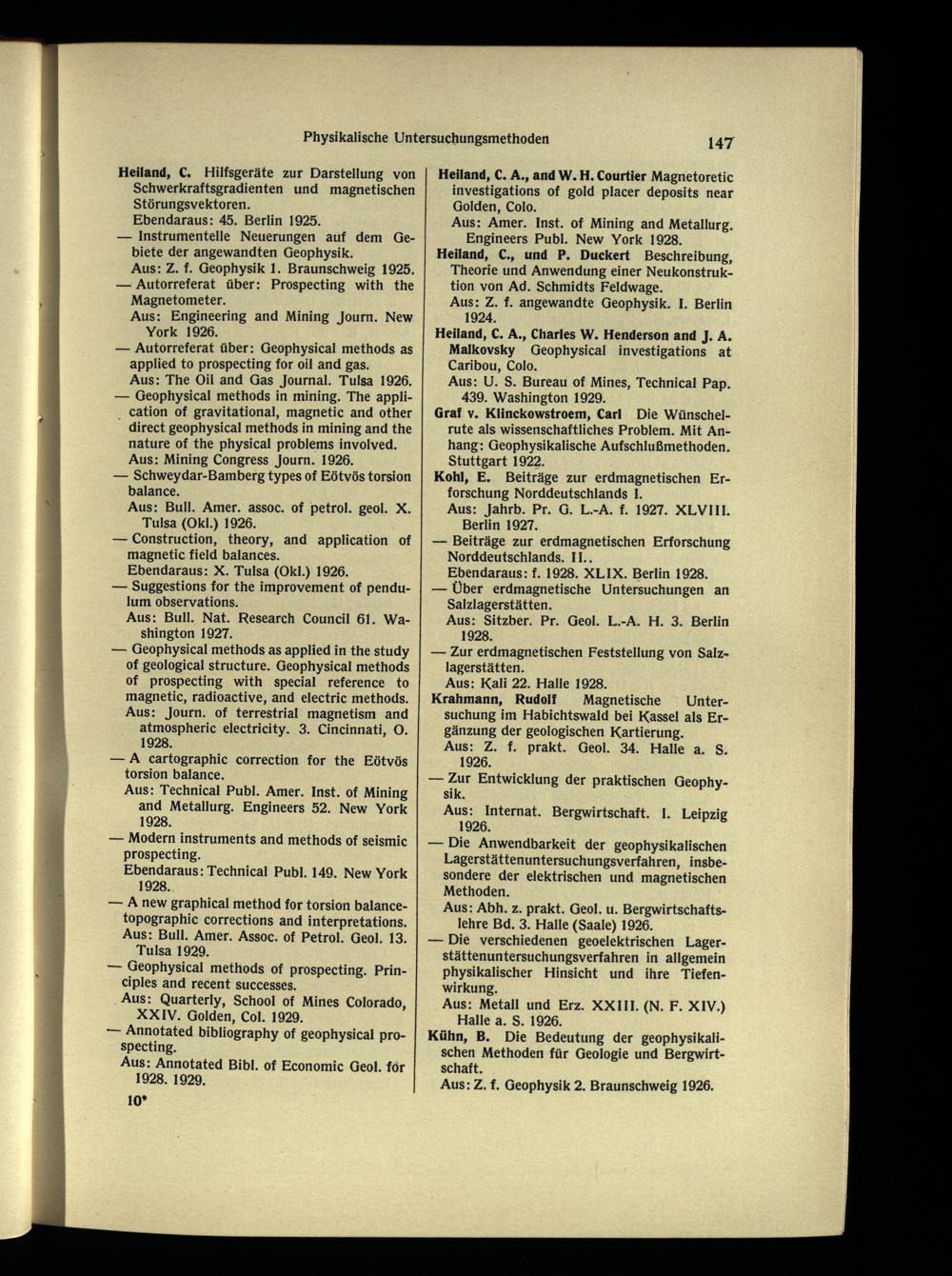 Physikalische Untersuchungsmethoden 147

Heiland, C. Hilfsgeräte zur Darstellung von Schwerkraftsgradienten und magnetischen Störungsvektoren.
Ebendaraus: 45. Berlin 1925.
— Instrumentelle Neuerungen auf dem Gebiete der angewandten Geophysik.
Aus: Z. f. Geophysik 1. Braunschweig 1925.
— Autorreferat über: Prospecting with the Magnetometer.
Aus: Engineering and Mining Journ. New York 1926.
— Autorreferat über: Geophysical methods as applied to prospecting for oil and gas.
Aus: The Oil and Gas Journal. Tulsa 1926.
— Geophysical methods in mining. The application of gravitational, magnetic and other direct geophysical methods in mining and the nature of the physical problems involved.
Aus: Mining Congress Journ. 1926.
— Schweydar-Bamberg types of Eötvös torsion balance.
Aus: Bull. Amer. assoc. of petrol. geol. X. Tulsa (Okl.) 1926.
— Construction, theory, and application of magnetic field balances.
Ebendaraus: X. Tulsa (Okl.) 1926.
— Suggestions for the improvement of pendulum observations.
Aus: Bull. Nat. Research Council 61. Washington 1927.
— Geophysical methods as applied in the study of geological structure. Geophysical methods of prospecting with special reference to magnetic, radioactive, and electric methods.
Aus: Journ. of terrestrial magnetism and atmospheric electricity. 3. Cincinnati, O. 1928.
— A cartographic correction for the Eötvös torsion balance.
Aus: Technical Publ. Amer. Inst. of Mining and Metallurg. Engineers 52. New York 1928.
— Modern instruments and methods of seismic prospecting.
Ebendaraus: Technical Publ. 149. New York 1928.
— A new graphical method for torsion balance-topographic corrections and interpretations.
Aus: Bull. Amer. Assoc. of Petrol. Geol. 13. Tulsa 1929.
— Geophysical methods of prospecting. Principles and recent successes.
Aus: Quarterly, School of Mines Colorado, XXIV. Golden, Col. 1929.
— Annotated bibliography of geophysical prospecting.
Aus: Annotated Bibl. of Economic Geol. for 1928. 1929.

10*

Heiland, C. A., and W. H. Courtier Magnetoretic investigations of gold placer deposits near Golden, Colo.
Aus: Amer. Inst. of Mining and Metallurg. Engineers Publ. New York 1928.
Heiland, C., und P. Duckert Beschreibung, Theorie und Anwendung einer Neukonstruktion von Ad. Schmidts Feldwage.
Aus: Z. f. angewandte Geophysik. I. Berlin 1924.
Heiland, C. A., Charles W. Henderson and J. A. Malkovsky Geophysical investigations at Caribou, Colo.
Aus: U. S. Bureau of Mines, Technical Pap. 439. Washington 1929.
Graf v. Klinckowstroem, Carl Die Wünschelrute als wissenschaftliches Problem. Mit Anhang: Geophysikalische Aufschlußmethoden. Stuttgart 1922.
Kohl, E. Beiträge zur erdmagnetischen Erforschung Norddeutschlands I.
Aus: Jahrb. Pr. G. L.-A. f. 1927. XLVIII. Berlin 1927.
— Beiträge zur erdmagnetischen Erforschung Norddeutschlands. II..
Ebendaraus: f. 1928. XLIX. Berlin 1928.
— Über erdmagnetische Untersuchungen an Salzlagerstätten.
Aus: Sitzber. Pr. Geol. L.-A. H. 3. Berlin 1928.
— Zur erdmagnetischen Feststellung von Salzlagerstätten.
Aus: Kali 22. Halle 1928.
Krahmann, Rudolf Magnetische Untersuchung im Habichtswald bei Kassel als Ergänzung der geologischen Kartierung.
Aus: Z. f. prakt. Geol. 34. Halle a. S. 1926.
— Zur Entwicklung der praktischen Geophysik.
Aus: Internat. Bergwirtschaft. I. Leipzig 1926.
— Die Anwendbarkeit der geophysikalischen Lagerstättenuntersuchungsverfahren, insbesondere der elektrischen und magnetischen Methoden.
Aus: Abh. z. prakt. Geol. u. Bergwirtschaftslehre Bd. 3. Halle (Saale) 1926.
— Die verschiedenen geoelektrischen Lagerstättenuntersuchungsverfahren in allgemein physikalischer Hinsicht und ihre Tiefenwirkung.
Aus: Metall und Erz. XXIII. (N. F. XIV.) Halle a. S. 1926.
Kühn, B. Die Bedeutung der geophysikalischen Methoden für Geologie und Bergwirtschaft.
Aus: Z. f. Geophysik 2. Braunschweig 1926.